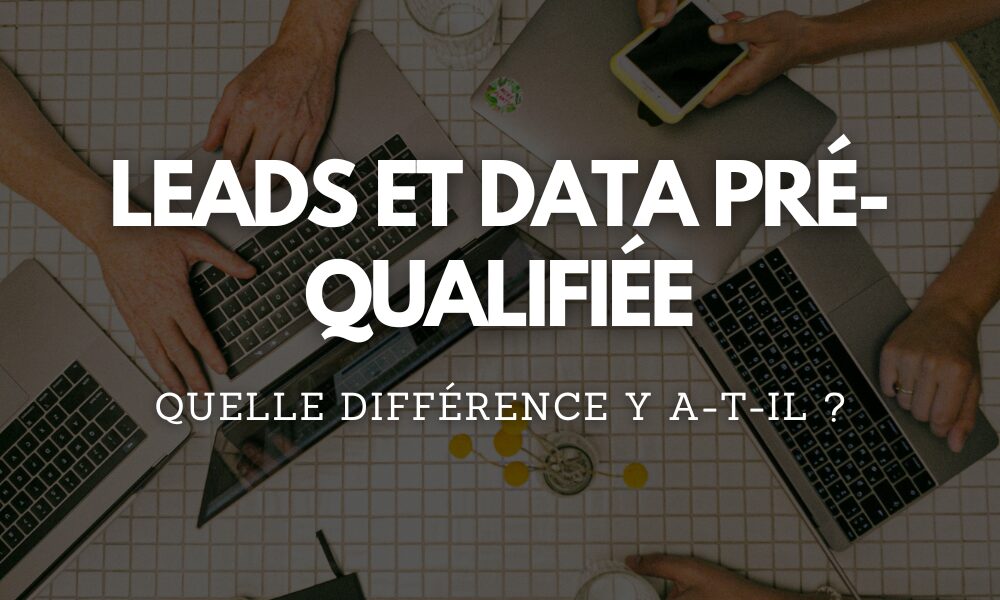 LEADS ET DATA PRÉ-QUALIFIÉE

QUELLE DIFFÉRENCE Y A-T-IL ?